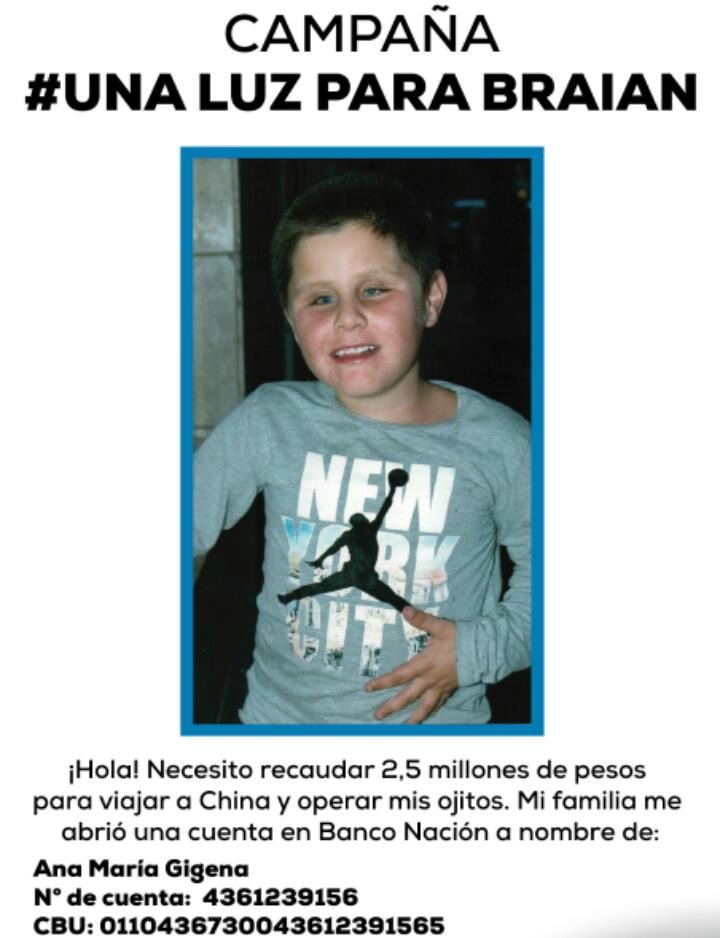 CAMPAÑA
#UNA LUZ PARA BRAIAN

NEW YORK CITY

¡Hola! Necesito recaudar 2,5 millones de pesos para viajar a China y operar mis ojitos. Mi familia me abrió una cuenta en Banco Nación a nombre de:

Ana María Gigena
N° de cuenta: 4361239156
CBU: 0110436730043612391565